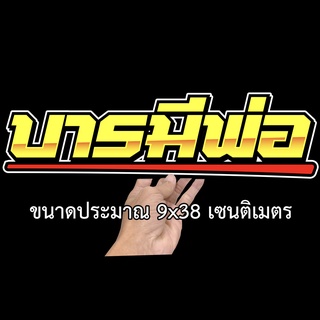 บารมีพ่อ

ขนาดประมาณ 9x38 เซนติเมตร